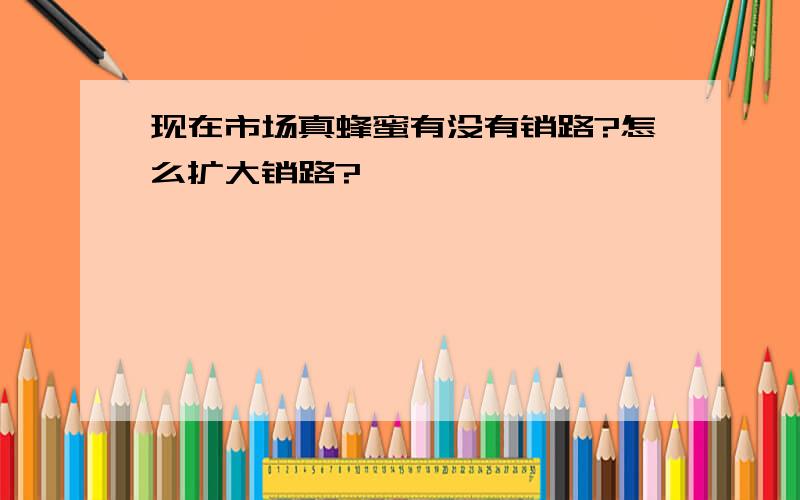 现在市场真蜂蜜有没有销路?怎么扩大销路?